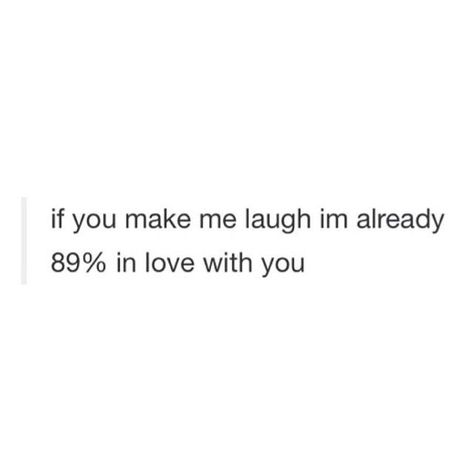 if you make me laugh im already 89% in love with you